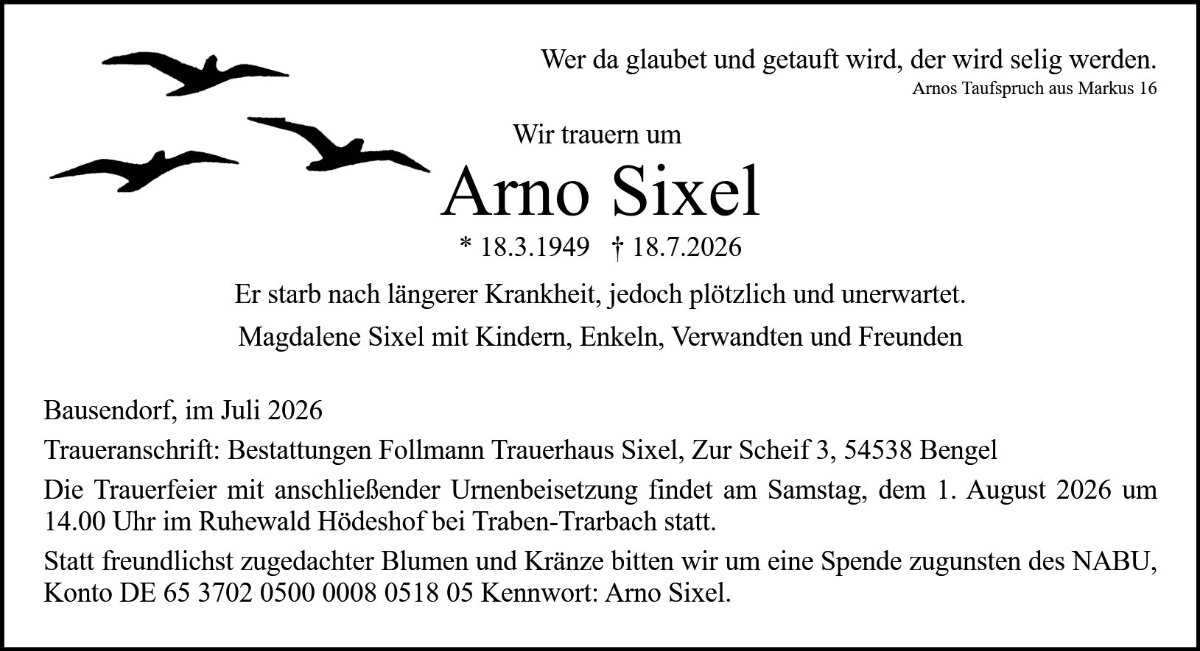 Wer da glaubet und getauft wird, der wird selig werden.
Arnos Taufspruch aus Markus 16

Wir trauern um

Arno Sixel

* 18.3.1949 † 18.7.2026

Er starb nach längerer Krankheit, jedoch plötzlich und unerwartet.

Magdalene Sixel mit Kindern, Enkeln, Verwandten und Freunden

Bausendorf, im Juli 2026

Traueranschrift: Bestattungen Follmann Trauerhaus Sixel, Zur Scheif 3, 54538 Bengel

Die Trauerfeier mit anschließender Urnenbeisetzung findet am Samstag, dem 1. August 2026 um 14.00 Uhr im Ruhewald Hödeshof bei Traben-Trarbach statt.

Statt freundlichst zugedachter Blumen und Kränze bitten wir um eine Spende zugunsten des NABU, Konto DE 65 3702 0500 0008 0518 05 Kennwort: Arno Sixel.